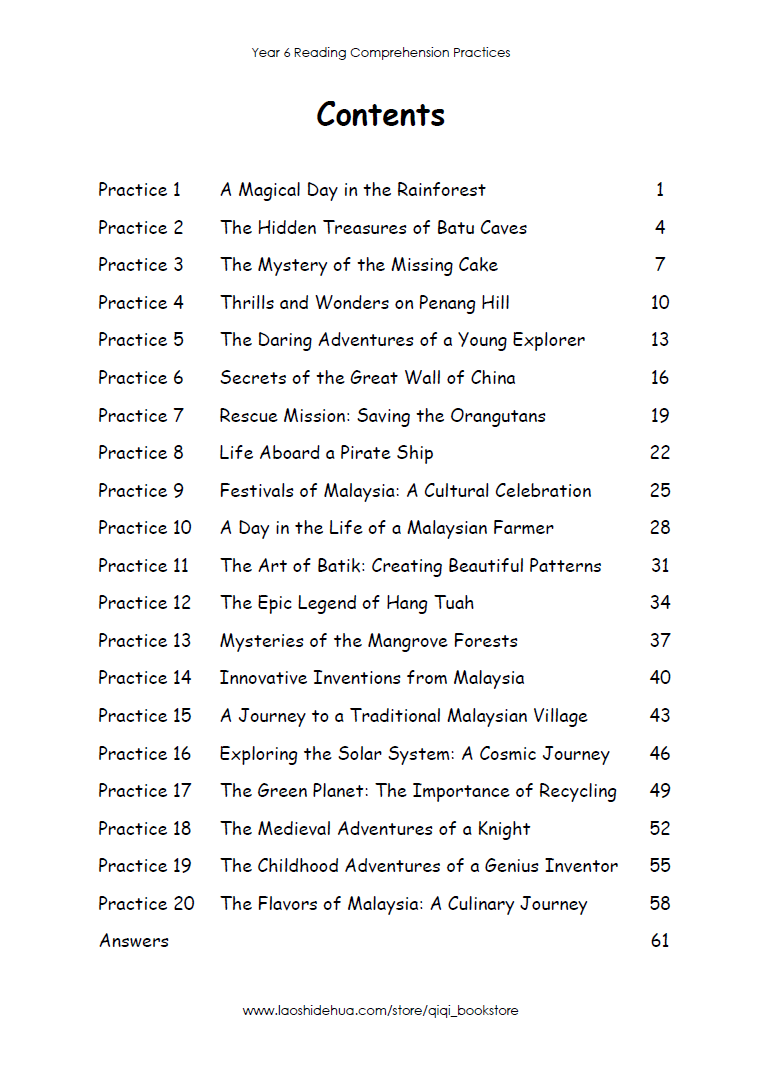 Year 6 Reading Comprehension Practices

Contents

| | | |
|---|---|---|
| Practice 1 | A Magical Day in the Rainforest | 1 |
| Practice 2 | The Hidden Treasures of Batu Caves | 4 |
| Practice 3 | The Mystery of the Missing Cake | 7 |
| Practice 4 | Thrills and Wonders on Penang Hill | 10 |
| Practice 5 | The Daring Adventures of a Young Explorer | 13 |
| Practice 6 | Secrets of the Great Wall of China | 16 |
| Practice 7 | Rescue Mission: Saving the Orangutans | 19 |
| Practice 8 | Life Aboard a Pirate Ship | 22 |
| Practice 9 | Festivals of Malaysia: A Cultural Celebration | 25 |
| Practice 10 | A Day in the Life of a Malaysian Farmer | 28 |
| Practice 11 | The Art of Batik: Creating Beautiful Patterns | 31 |
| Practice 12 | The Epic Legend of Hang Tuah | 34 |
| Practice 13 | Mysteries of the Mangrove Forests | 37 |
| Practice 14 | Innovative Inventions from Malaysia | 40 |
| Practice 15 | A Journey to a Traditional Malaysian Village | 43 |
| Practice 16 | Exploring the Solar System: A Cosmic Journey | 46 |
| Practice 17 | The Green Planet: The Importance of Recycling | 49 |
| Practice 18 | The Medieval Adventures of a Knight | 52 |
| Practice 19 | The Childhood Adventures of a Genius Inventor | 55 |
| Practice 20 | The Flavors of Malaysia: A Culinary Journey | 58 |
| Answers | | 61 |

www.laoshidehua.com/store/qiqi_bookstore